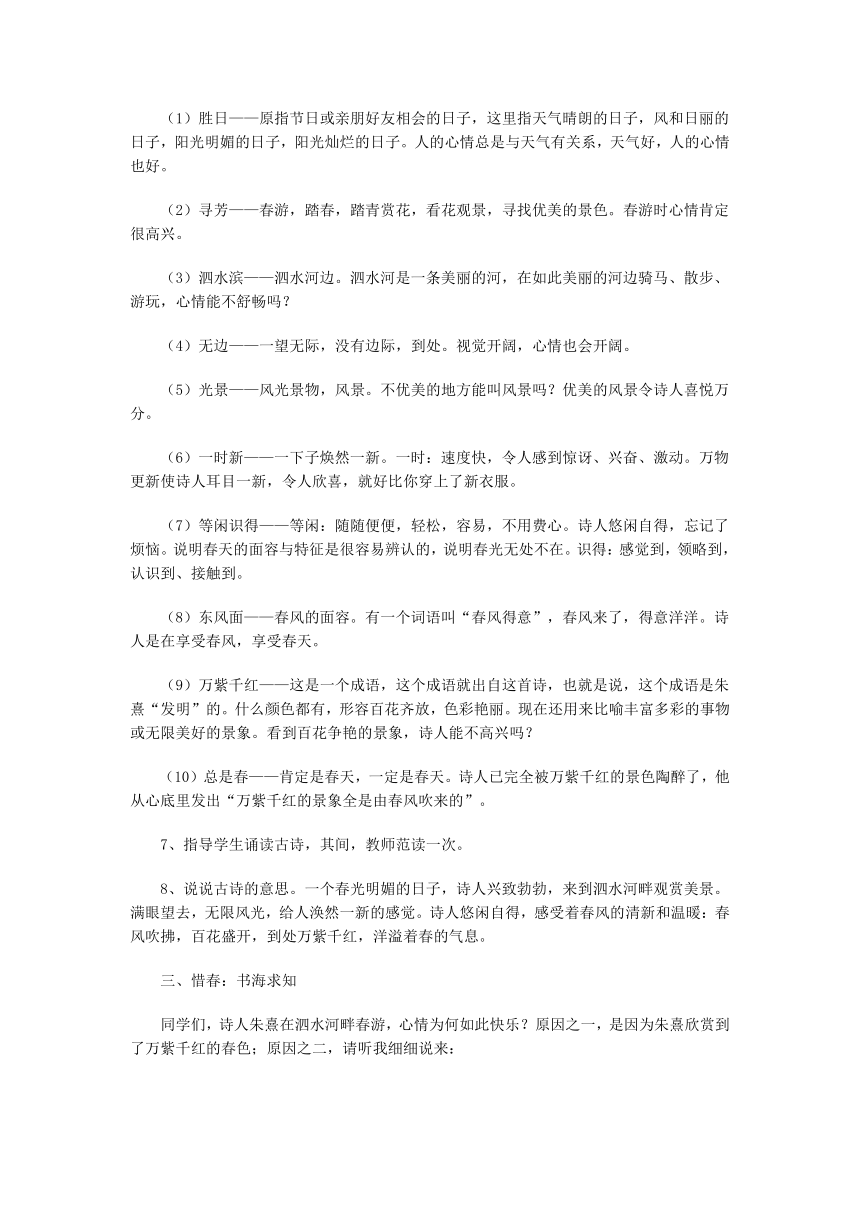 （1）胜日——原指节日或亲朋好友相会的日子，这里指天气晴朗的日子，风和日丽的日子，阳光明媚的日子，阳光灿烂的日子。人的心情总是与天气有关系，天气好，人的心情也好。

（2）寻芳——春游，踏春，踏青赏花，看花观景，寻找优美的景色。春游时心情肯定很高兴。

（3）泗水滨——泗水河边。泗水河是一条美丽的河，在如此美丽的河边骑马、散步、游玩，心情能不舒畅吗？

（4）无边——一望无际，没有边际，到处。视觉开阔，心情也会开阔。

（5）光景——风光景物，风景。不优美的地方能叫风景吗？优美的风景令诗人喜悦万分。

（6）一时新——一下子焕然一新。一时：速度快，令人感到惊讶、兴奋、激动。万物更新使诗人耳目一新，令人欣喜，就好比你穿上了新衣服。

（7）等闲识得——等闲：随随便便，轻松，容易，不用费心。诗人悠闲自得，忘记了烦恼。说明春天的面容与特征是很容易辨认的，说明春光无处不在。识得：感觉到，领略到，认识到、接触到。

（8）东风面——春风的面容。有一个词语叫“春风得意”，春风来了，得意洋洋。诗人是在享受春风，享受春天。

（9）万紫千红——这是一个成语，这个成语就出自这首诗，也就是说，这个成语是朱熹“发明”的。什么颜色都有，形容百花齐放，色彩艳丽。现在还用来比喻丰富多彩的事物或无限美好的景象。看到百花争艳的景象，诗人能不高兴吗？

（10）总是春——肯定是春天，一定是春天。诗人已完全被万紫千红的景色陶醉了，他从心底里发出“万紫千红的景象全是由春风吹来的”。

7、指导学生诵读古诗，其间，教师范读一次。

8、说说古诗的意思。一个春光明媚的日子，诗人兴致勃勃，来到泗水河畔观赏美景。满眼望去，无限风光，给人涣然一新的感觉。诗人悠闲自得，感受着春风的清新和温暖：春风吹拂，百花盛开，到处万紫千红，洋溢着春的气息。

三、惜春：书海求知

同学们，诗人朱熹在泗水河畔春游，心情为何如此快乐？原因之一，是因为朱熹欣赏到了万紫千红的春色；原因之二，请听我细细说来：